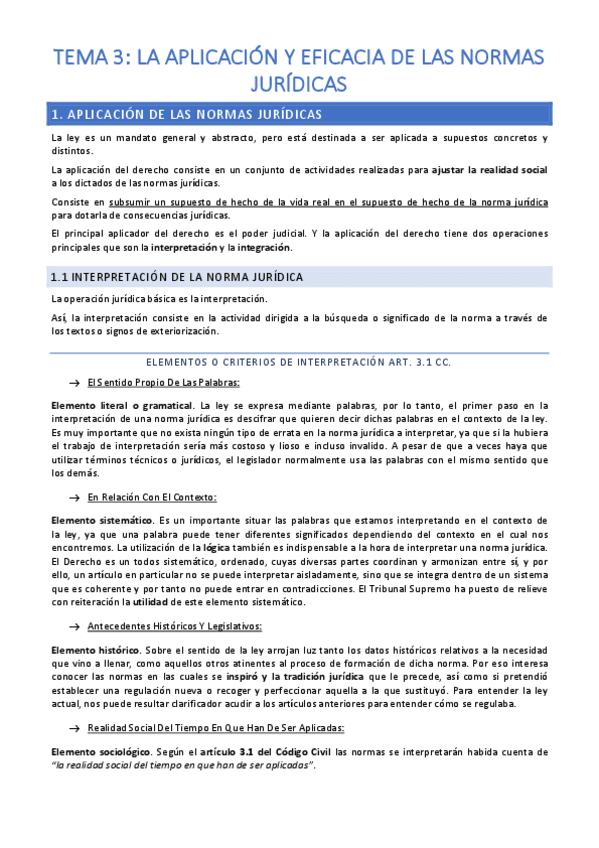 TEMA 3: LA APLICACIÓN Y EFICACIA DE LAS NORMAS JURÍDICAS

1. APLICACIÓN DE LAS NORMAS JURÍDICAS

La ley es un mandato general y abstracto, pero está destinada a ser aplicada a supuestos concretos y distintos.

La aplicación del derecho consiste en un conjunto de actividades realizadas para ajustar la realidad social a los dictados de las normas jurídicas.

Consiste en subsumir un supuesto de hecho de la vida real en el supuesto de hecho de la norma jurídica para dotarla de consecuencias jurídicas.

El principal aplicador del derecho es el poder judicial. Y la aplicación del derecho tiene dos operaciones principales que son la interpretación y la integración.

1.1 INTERPRETACIÓN DE LA NORMA JURÍDICA

La operación jurídica básica es la interpretación.

Así, la interpretación consiste en la actividad dirigida a la búsqueda o significado de la norma a través de los textos o signos de exteriorización.

ELEMENTOS O CRITERIOS DE INTERPRETACIÓN ART. 3.1 CC.

→ El Sentido Propio De Las Palabras:

Elemento literal o gramatical. La ley se expresa mediante palabras, por lo tanto, el primer paso en la interpretación de una norma jurídica es descifrar que quieren decir dichas palabras en el contexto de la ley. Es muy importante que no exista ningún tipo de errata en la norma jurídica a interpretar, ya que si la hubiera el trabajo de interpretación sería más costoso y lioso e incluso invalido. A pesar de que a veces haya que utilizar términos técnicos o jurídicos, el legislador normalmente usa las palabras con el mismo sentido que los demás.

→ En Relación Con El Contexto:

Elemento sistemático. Es un importante situar las palabras que estamos interpretando en el contexto de la ley, ya que una palabra puede tener diferentes significados dependiendo del contexto en el cual nos encontremos. La utilización de la lógica también es indispensable a la hora de interpretar una norma jurídica. El Derecho es un todos sistemático, ordenado, cuyas diversas partes coordinan y armonizan entre sí, y por ello, un artículo en particular no se puede interpretar aisladamente, sino que se integra dentro de un sistema que es coherente y por tanto no puede entrar en contradicciones. El Tribunal Supremo ha puesto de relieve con reiteración la utilidad de este elemento sistemático.

→ Antecedentes Históricos Y Legislativos:

Elemento histórico. Sobre el sentido de la ley arrojan luz tanto los datos históricos relativos a la necesidad que vino a llenar, como aquellos otros atinentes al proceso de formación de dicha norma. Por eso interesa conocer las normas en las cuales se inspiró y la tradición jurídica que le precede, así como si pretendió establecer una regulación nueva o recoger y perfeccionar aquella a la que sustituyó. Para entender la ley actual, nos puede resultar clarificador acudir a los artículos anteriores para entender cómo se regulaba.

→ Realidad Social Del Tiempo En Que Han De Ser Aplicadas:

Elemento sociológico. Según el artículo 3.1 del Código Civil las normas se interpretarán habida cuenta de "la realidad social del tiempo en que han de ser aplicadas".